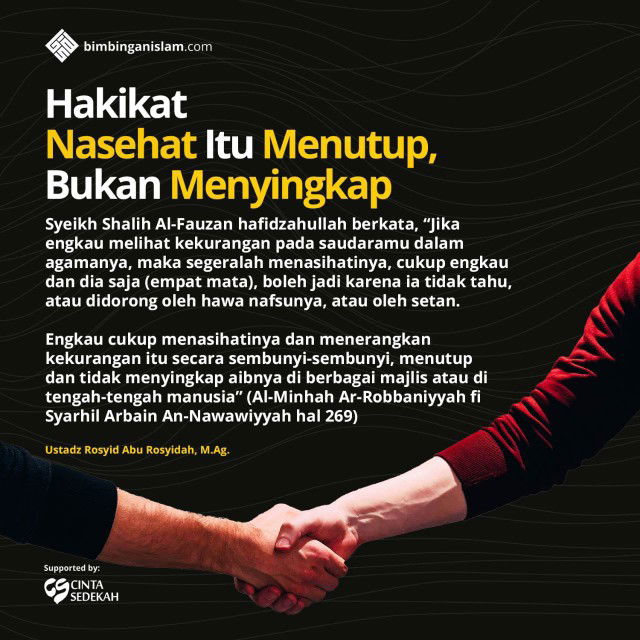 bimbinganislam.com

Hakikat
Nasehat Itu Menutup,
Bukan Menyingkap

Syeikh Shalih Al-Fauzan hafidzahullah berkata, "Jika engkau melihat kekurangan pada saudaramu dalam agamanya, maka segeralah menasihatinya, cukup engkau dan dia saja (empat mata), boleh jadi karena ia tidak tahu, atau didorong oleh hawa nafsunya, atau oleh setan.

Engkau cukup menasihatinya dan menerangkan kekurangan itu secara sembunyi-sembunyi, menutup dan tidak menyingkap aibnya di berbagai majlis atau di tengah-tengah manusia" (Al-Minhah Ar-Robbaniyyah fi Syarhil Arbain An-Nawawiyyah hal 269)

Ustadz Rosyid Abu Rosyidah, M.Ag.

Supported by:
CINTA
SEDEKAH